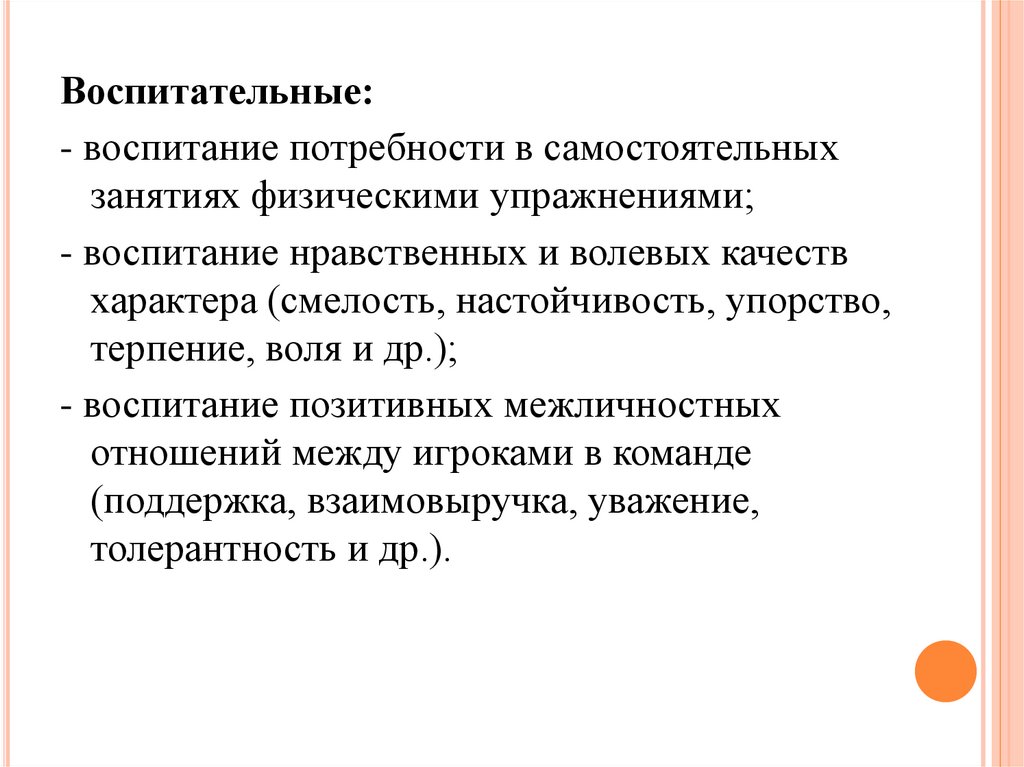 Воспитательные:

- воспитание потребности в самостоятельных занятиях физическими упражнениями;

- воспитание нравственных и волевых качеств характера (смелость, настойчивость, упорство, терпение, воля и др.);

- воспитание позитивных межличностных отношений между игроками в команде (поддержка, взаимовыручка, уважение, толерантность и др.).